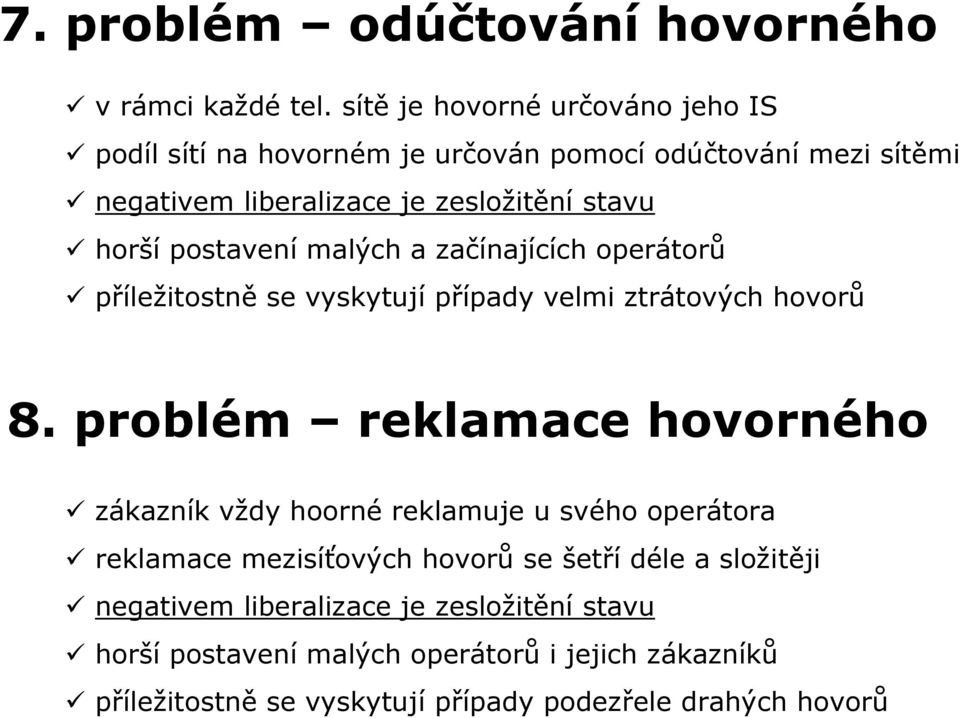 7. problém – odúčtování hovorného

✓ v rámci každé tel. sítě je hovorné určováno jeho IS

✓ podíl sítí na hovorném je určován pomocí odúčtování mezi sítěmi

✓ negativem liberalizace je zesložitění stavu

✓ horší postavení malých a začínajících operátorů

✓ příležitostně se vyskytují případy velmi ztrátových hovorů

8. problém – reklamace hovorného

✓ zákazník vždy hoorné reklamuje u svého operátora

✓ reklamace mezisíťových hovorů se šetří déle a složitěji

✓ negativem liberalizace je zesložitění stavu

✓ horší postavení malých operátorů i jejich zákazníků

✓ příležitostně se vyskytují případy podezřele drahých hovorů